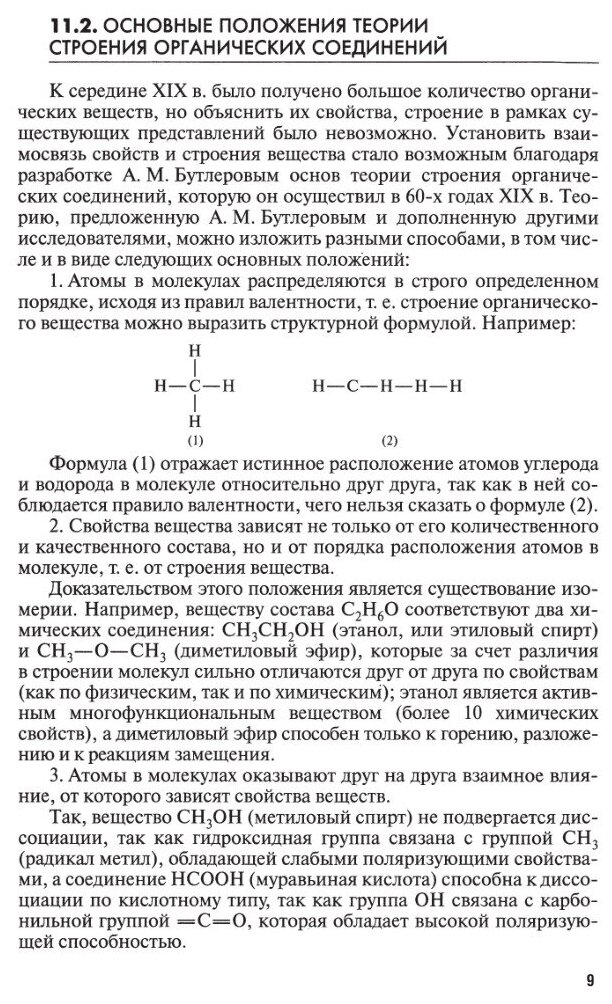 11.2. ОСНОВНЫЕ ПОЛОЖЕНИЯ ТЕОРИИ СТРОЕНИЯ ОРГАНИЧЕСКИХ СОЕДИНЕНИЙ

К середине XIX в. было получено большое количество органических веществ, но объяснить их свойства, строение в рамках существующих представлений было невозможно. Установить взаимосвязь свойств и строения вещества стало возможным благодаря разработке А. М. Бутлеровым основ теории строения органических соединений, которую он осуществил в 60-х годах XIX в. Теорию, предложенную А. М. Бутлеровым и дополненную другими исследователями, можно изложить разными способами, в том числе и в виде следующих основных положений:

1. Атомы в молекулах распределяются в строго определенном порядке, исходя из правил валентности, т. е. строение органического вещества можно выразить структурной формулой. Например:

H
|
H—C—H
|
H
(1)

H—C—H—H—H
(2)

Формула (1) отражает истинное расположение атомов углерода и водорода в молекуле относительно друг друга, так как в ней соблюдается правило валентности, чего нельзя сказать о формуле (2).

2. Свойства вещества зависят не только от его количественного и качественного состава, но и от порядка расположения атомов в молекуле, т. е. от строения вещества.

Доказательством этого положения является существование изомерии. Например, веществу состава $C_2H_6O$ соответствуют два химических соединения: $CH_3CH_2OH$ (этанол, или этиловый спирт) и $CH_3—O—CH_3$ (диметиловый эфир), которые за счет различия в строении молекул сильно отличаются друг от друга по свойствам (как по физическим, так и по химическим); этанол является активным многофункциональным веществом (более 10 химических свойств), а диметиловый эфир способен только к горению, разложению и к реакциям замещения.

3. Атомы в молекулах оказывают друг на друга взаимное влияние, от которого зависят свойства веществ.

Так, вещество $CH_3OH$ (метиловый спирт) не подвергается диссоциации, так как гидроксидная группа связана с группой $CH_3$ (радикал метил), обладающей слабыми поляризующими свойствами, а соединение HCOOH (муравьиная кислота) способна к диссоциации по кислотному типу, так как группа OH связана с карбонильной группой $=C=O$, которая обладает высокой поляризующей способностью.

9